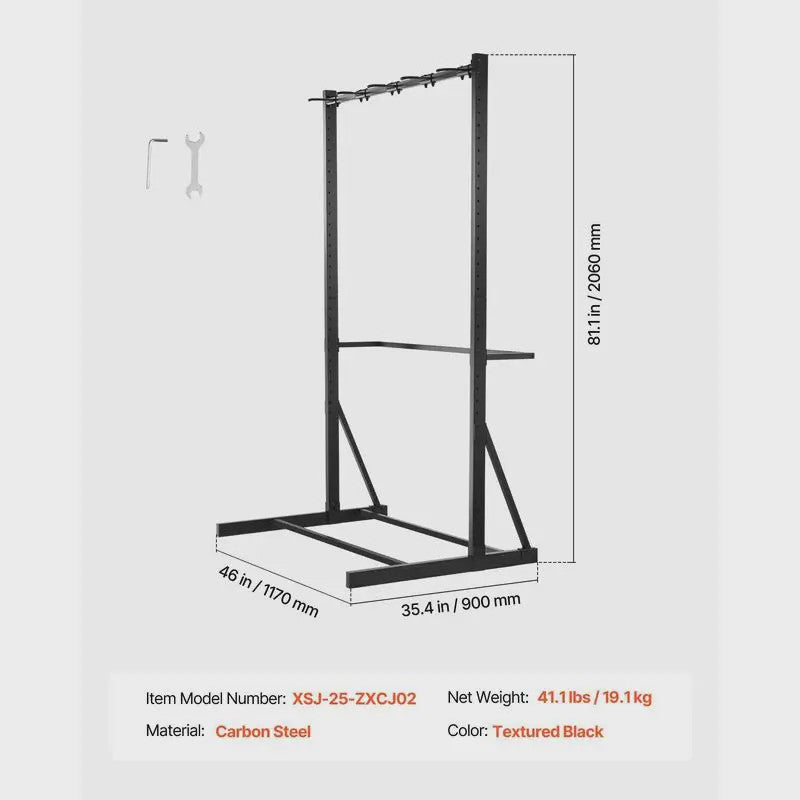 81.1 in / 2060 mm

46 in / 1170 mm

35.4 in / 900 mm

Item Model Number: XSJ-25-ZXCJ02

Net Weight: 41.1 lbs / 19.1 kg

Material: Carbon Steel

Color: Textured Black